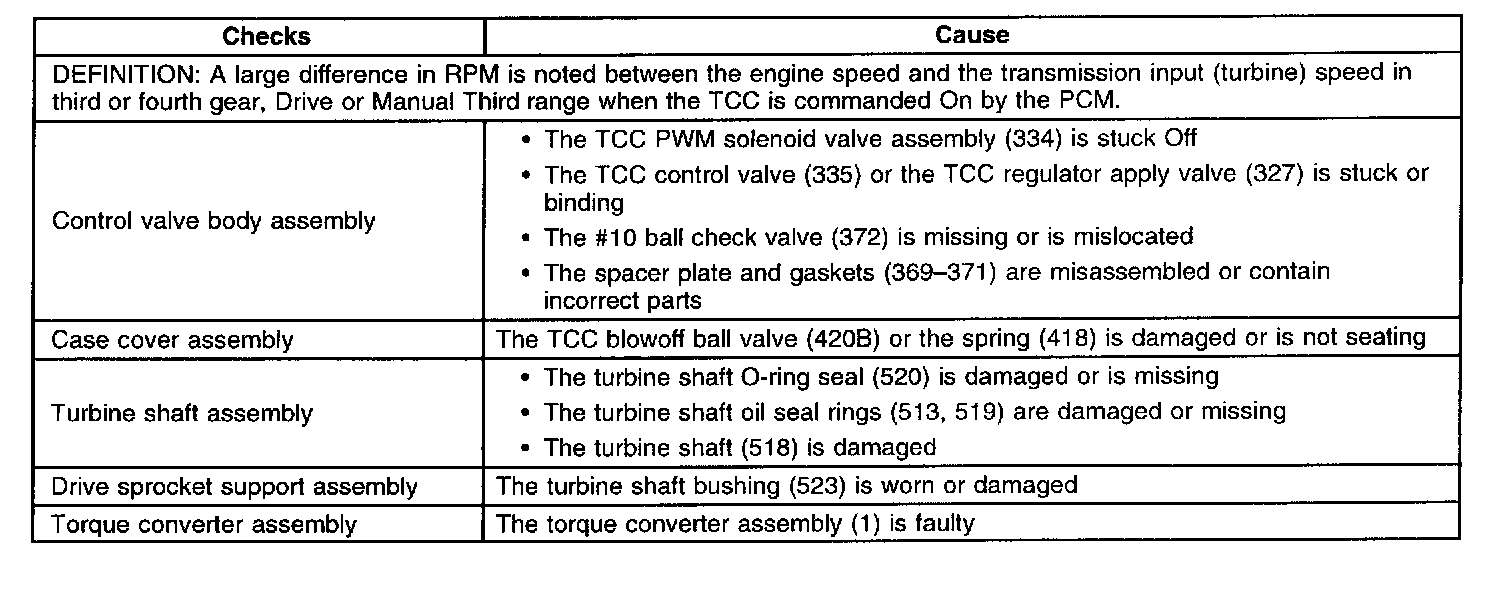 | Checks | Cause |
|---|---|
| DEFINITION: A large difference in RPM is noted between the engine speed and the transmission input (turbine) speed in third or fourth gear, Drive or Manual Third range when the TCC is commanded On by the PCM. | |
| Control valve body assembly | • The TCC PWM solenoid valve assembly (334) is stuck Off • The TCC control valve (335) or the TCC regulator apply valve (327) is stuck or binding • The #10 ball check valve (372) is missing or is mislocated • The spacer plate and gaskets (369–371) are misassembled or contain incorrect parts |
| Case cover assembly | The TCC blowoff ball valve (420B) or the spring (418) is damaged or is not seating |
| Turbine shaft assembly | • The turbine shaft O-ring seal (520) is damaged or is missing • The turbine shaft oil seal rings (513, 519) are damaged or missing • The turbine shaft (518) is damaged |
| Drive sprocket support assembly | The turbine shaft bushing (523) is worn or damaged |
| Torque converter assembly | The torque converter assembly (1) is faulty |